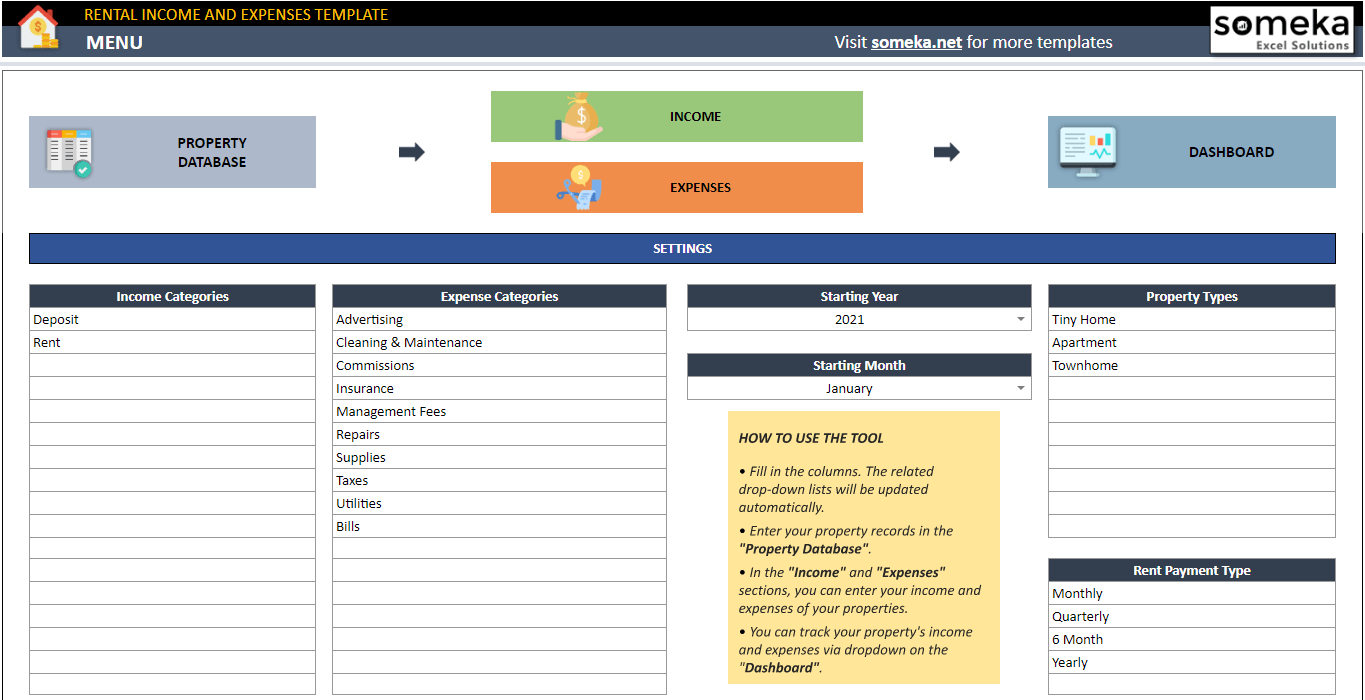 RENTAL INCOME AND EXPENSES TEMPLATE

MENU

Visit someka.net for more templates

someka
Excel Solutions

PROPERTY DATABASE

INCOME

EXPENSES

DASHBOARD

SETTINGS

| Income Categories |
|---|
| Deposit |
| Rent |

| Expense Categories |
|---|
| Advertising |
| Cleaning & Maintenance |
| Commissions |
| Insurance |
| Management Fees |
| Repairs |
| Supplies |
| Taxes |
| Utilities |
| Bills |

| Starting Year |
|---|
| 2021 |

| Starting Month |
|---|
| January |

HOW TO USE THE TOOL

• Fill in the columns. The related drop-down lists will be updated automatically.

• Enter your property records in the "Property Database".

• In the "Income" and "Expenses" sections, you can enter your income and expenses of your properties.

• You can track your property's income and expenses via dropdown on the "Dashboard".

| Property Types |
|---|
| Tiny Home |
| Apartment |
| Townhome |

| Rent Payment Type |
|---|
| Monthly |
| Quarterly |
| 6 Month |
| Yearly |